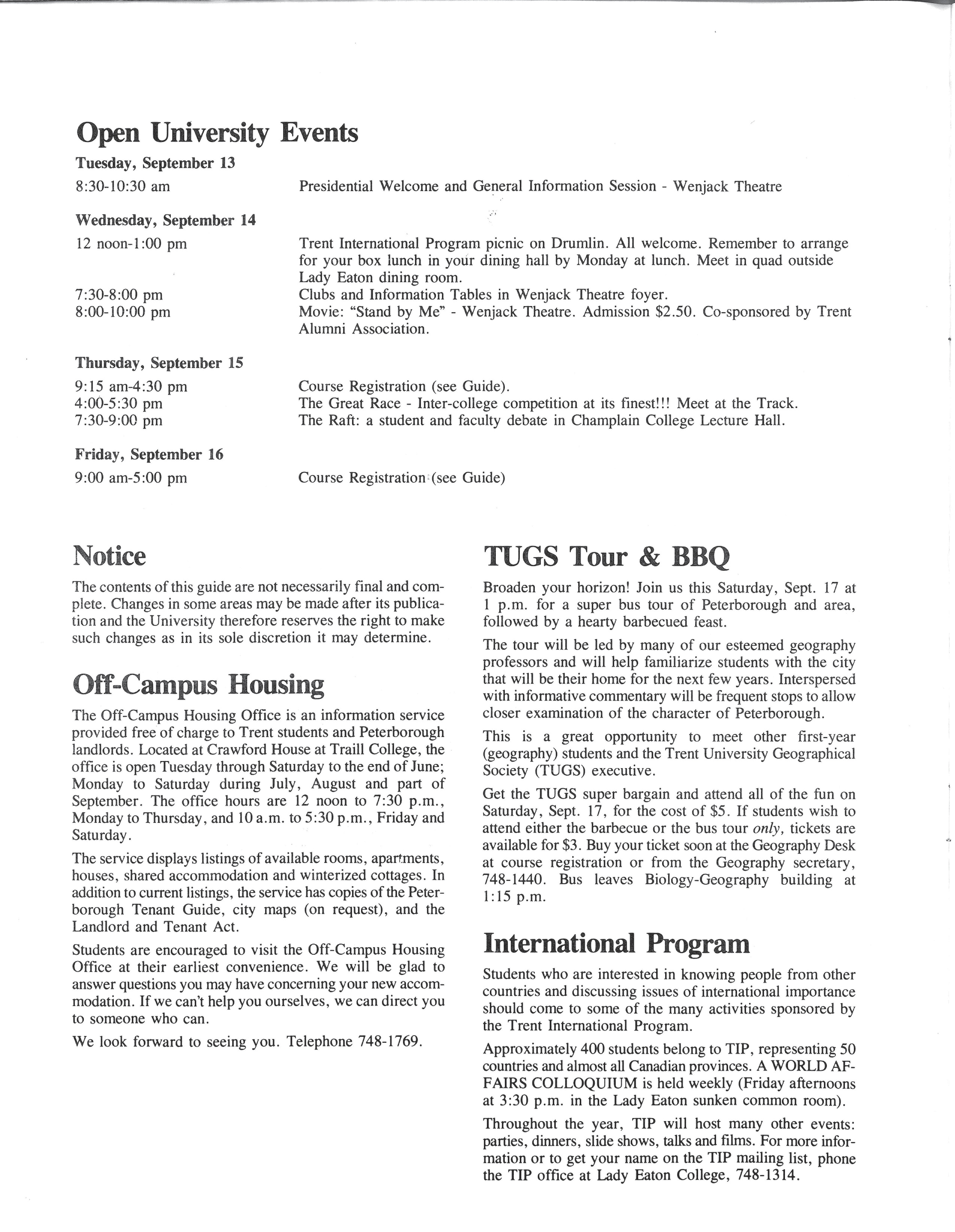 Open University Events

Tuesday, September 13

8:30-10:30 am Presidential Welcome and General Information Session - Wenjack Theatre

Wednesday, September 14

12 noon-1:00 pm Trent International Program picnic on Drumlin. All welcome. Remember to arrange for your box lunch in your dining hall by Monday at lunch. Meet in quad outside Lady Eaton dining room.

7:30-8:00 pm Clubs and Information Tables in Wenjack Theatre foyer.

8:00-10:00 pm Movie: "Stand by Me" - Wenjack Theatre. Admission $2.50. Co-sponsored by Trent Alumni Association.

Thursday, September 15

9:15 am-4:30 pm Course Registration (see Guide).

4:00-5:30 pm The Great Race - Inter-college competition at its finest!!! Meet at the Track.

7:30-9:00 pm The Raft: a student and faculty debate in Champlain College Lecture Hall.

Friday, September 16

9:00 am-5:00 pm Course Registration (see Guide)

Notice

The contents of this guide are not necessarily final and complete. Changes in some areas may be made after its publication and the University therefore reserves the right to make such changes as in its sole discretion it may determine.

Off-Campus Housing

The Off-Campus Housing Office is an information service provided free of charge to Trent students and Peterborough landlords. Located at Crawford House at Traill College, the office is open Tuesday through Saturday to the end of June; Monday to Saturday during July, August and part of September. The office hours are 12 noon to 7:30 p.m., Monday to Thursday, and 10 a.m. to 5:30 p.m., Friday and Saturday.

The service displays listings of available rooms, apartments, houses, shared accommodation and winterized cottages. In addition to current listings, the service has copies of the Peterborough Tenant Guide, city maps (on request), and the Landlord and Tenant Act.

Students are encouraged to visit the Off-Campus Housing Office at their earliest convenience. We will be glad to answer questions you may have concerning your new accommodation. If we can't help you ourselves, we can direct you to someone who can.

We look forward to seeing you. Telephone 748-1769.

TUGS Tour & BBQ

Broaden your horizon! Join us this Saturday, Sept. 17 at 1 p.m. for a super bus tour of Peterborough and area, followed by a hearty barbecued feast.

The tour will be led by many of our esteemed geography professors and will help familiarize students with the city that will be their home for the next few years. Interspersed with informative commentary will be frequent stops to allow closer examination of the character of Peterborough.

This is a great opportunity to meet other first-year (geography) students and the Trent University Geographical Society (TUGS) executive.

Get the TUGS super bargain and attend all of the fun on Saturday, Sept. 17, for the cost of $5. If students wish to attend either the barbecue or the bus tour only, tickets are available for $3. Buy your ticket soon at the Geography Desk at course registration or from the Geography secretary, 748-1440. Bus leaves Biology-Geography building at 1:15 p.m.

International Program

Students who are interested in knowing people from other countries and discussing issues of international importance should come to some of the many activities sponsored by the Trent International Program.

Approximately 400 students belong to TIP, representing 50 countries and almost all Canadian provinces. A WORLD AFFAIRS COLLOQUIUM is held weekly (Friday afternoons at 3:30 p.m. in the Lady Eaton sunken common room).

Throughout the year, TIP will host many other events: parties, dinners, slide shows, talks and films. For more information or to get your name on the TIP mailing list, phone the TIP office at Lady Eaton College, 748-1314.